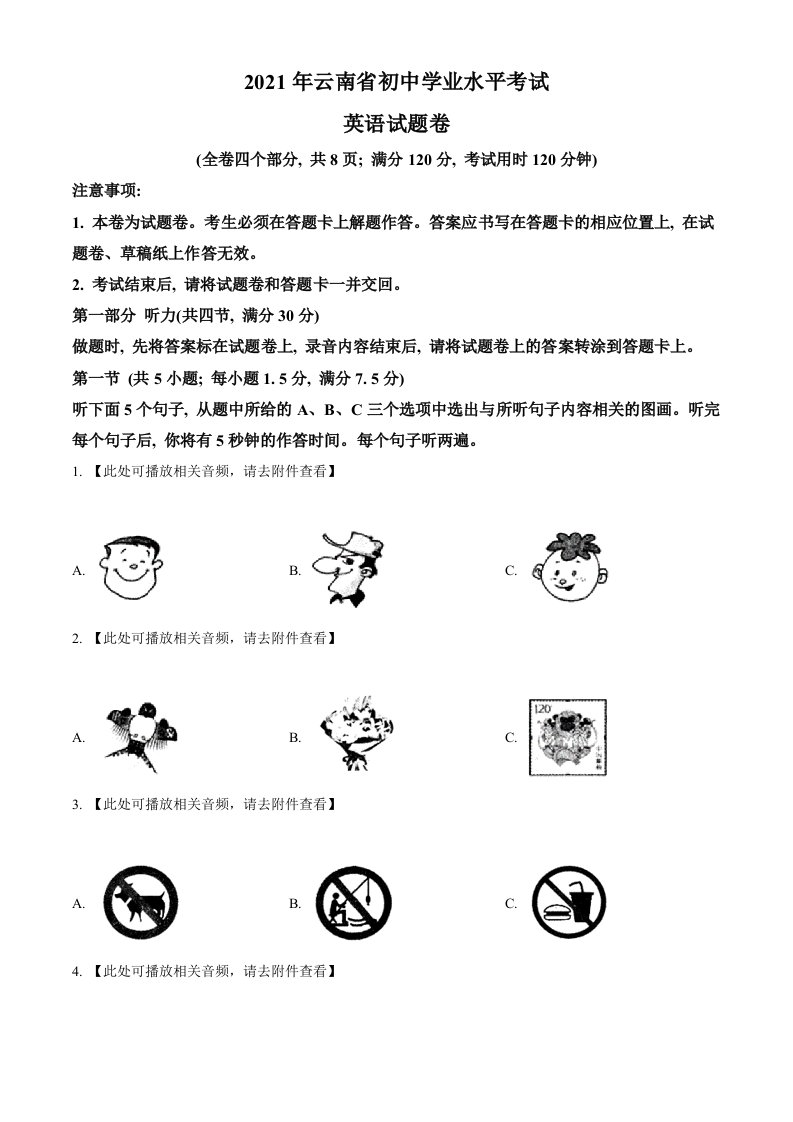 2021 年云南省初中学业水平考试

英语试题卷

(全卷四个部分, 共 8 页; 满分 120 分, 考试用时 120 分钟)

注意事项:

1. 本卷为试题卷。考生必须在答题卡上解题作答。答案应书写在答题卡的相应位置上, 在试题卷、草稿纸上作答无效。

2. 考试结束后, 请将试题卷和答题卡一并交回。

第一部分 听力(共四节, 满分 30 分)

做题时, 先将答案标在试题卷上, 录音内容结束后, 请将试题卷上的答案转涂到答题卡上。

第一节 (共 5 小题; 每小题 1. 5 分, 满分 7. 5 分)

听下面 5 个句子, 从题中所给的 A、B、C 三个选项中选出与所听句子内容相关的图画。听完每个句子后, 你将有 5 秒钟的作答时间。每个句子听两遍。

1. 【此处可播放相关音频，请去附件查看】

A.

B.

C.

2. 【此处可播放相关音频，请去附件查看】

A.

B.

C.

120

3. 【此处可播放相关音频，请去附件查看】

A.

B.

C.

4. 【此处可播放相关音频，请去附件查看】